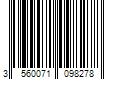 3 560071 098278